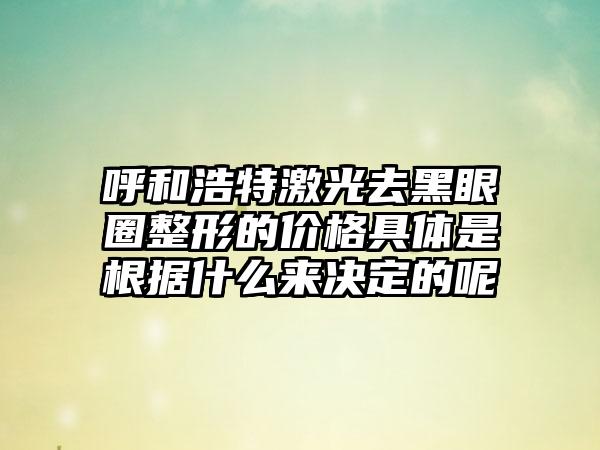 呼和浩特激光去黑眼圈整形的价格具体是根据什么来决定的呢